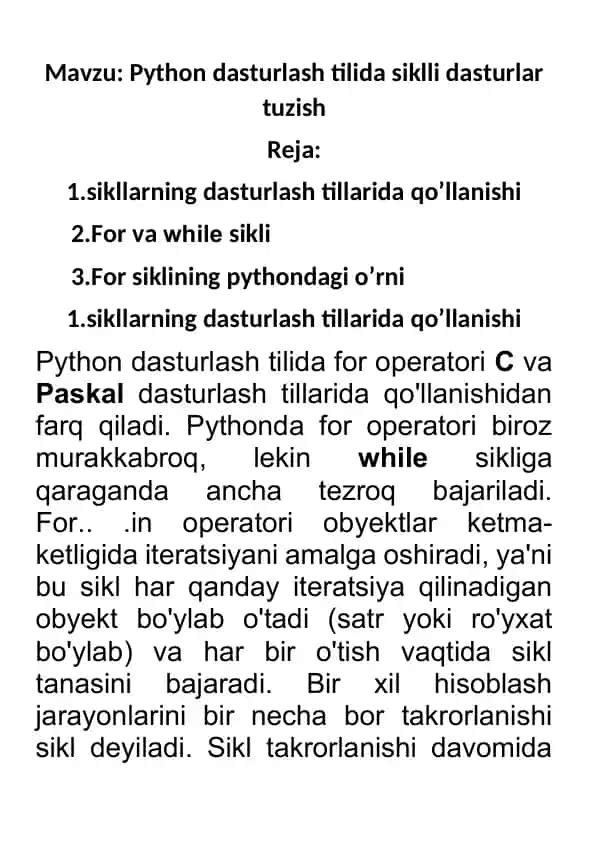 Mavzu: Python dasturlash tilida siklli dasturlar tuzish

Reja:

1.sikllarning dasturlash tillarida qo’llanishi

2.For va while sikli

3.For siklining pythondagi o’rni

1.sikllarning dasturlash tillarida qo’llanishi

Python dasturlash tilida for operatori C va Paskal dasturlash tillarida qo'llanishidan farq qiladi. Pythonda for operatori biroz murakkabroq, lekin while sikliga qaraganda ancha tezroq bajariladi. For.. .in operatori obyektlar ketma-ketligida iteratsiyani amalga oshiradi, ya'ni bu sikl har qanday iteratsiya qilinadigan obyekt bo'ylab o'tadi (satr yoki ro'yxat bo'ylab) va har bir o'tish vaqtida sikl tanasini bajaradi. Bir xil hisoblash jarayonlarini bir necha bor takrorlanishi sikl deyiladi. Sikl takrorlanishi davomida